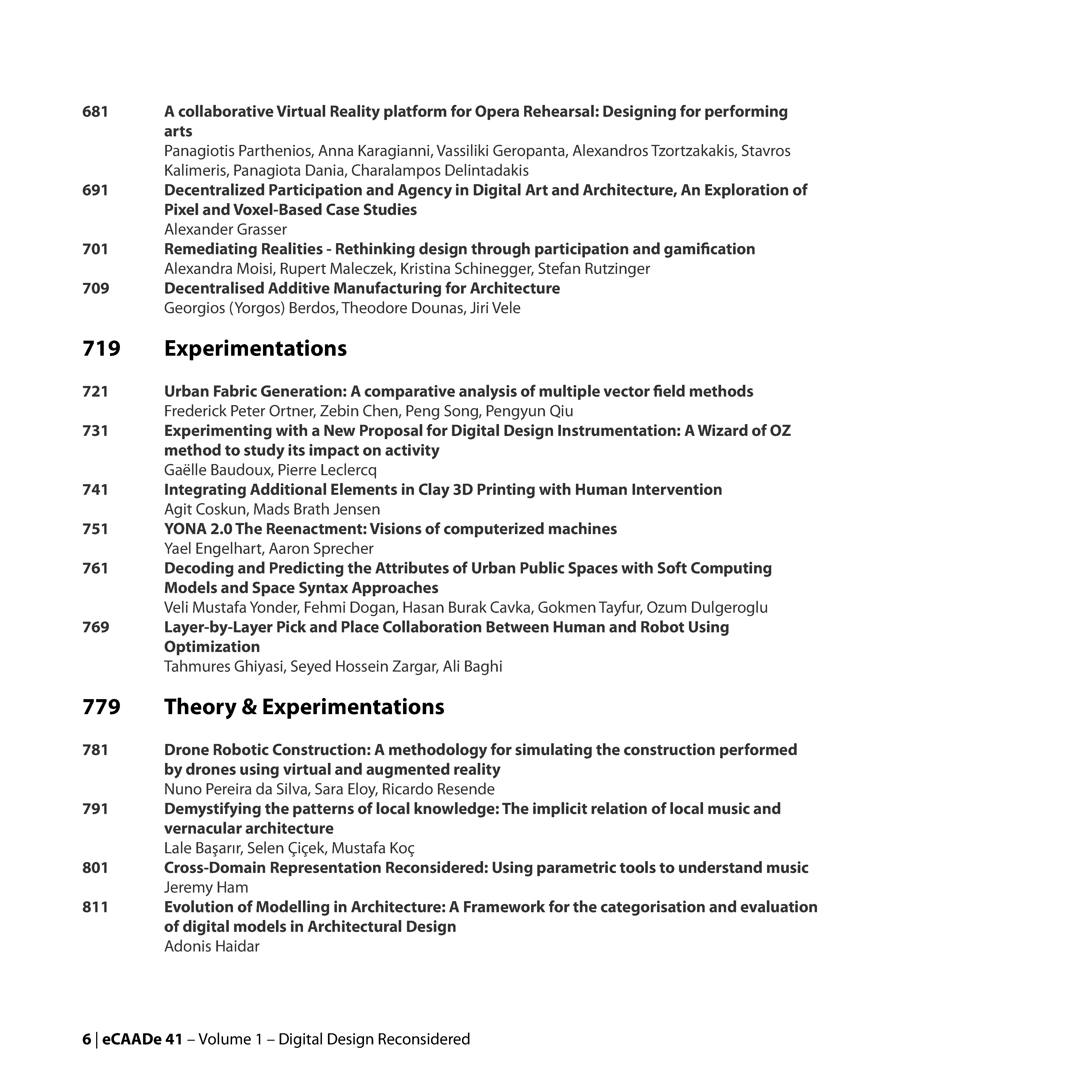 681 A collaborative Virtual Reality platform for Opera Rehearsal: Designing for performing arts
Panagiotis Parthenios, Anna Karagianni, Vassiliki Geropanta, Alexandros Tzortzakakis, Stavros Kalimeris, Panagiota Dania, Charalampos Delintadakis

691 Decentralized Participation and Agency in Digital Art and Architecture, An Exploration of Pixel and Voxel-Based Case Studies
Alexander Grasser

701 Remediating Realities - Rethinking design through participation and gamification
Alexandra Moisi, Rupert Maleczek, Kristina Schinegger, Stefan Rutzinger

709 Decentralised Additive Manufacturing for Architecture
Georgios (Yorgos) Berdos, Theodore Dounas, Jiri Vele

719 Experimentations

721 Urban Fabric Generation: A comparative analysis of multiple vector field methods
Frederick Peter Ortner, Zebin Chen, Peng Song, Pengyun Qiu

731 Experimenting with a New Proposal for Digital Design Instrumentation: A Wizard of OZ method to study its impact on activity
Gaëlle Baudoux, Pierre Leclercq

741 Integrating Additional Elements in Clay 3D Printing with Human Intervention
Agit Coskun, Mads Brath Jensen

751 YONA 2.0 The Reenactment: Visions of computerized machines
Yael Engelhart, Aaron Sprecher

761 Decoding and Predicting the Attributes of Urban Public Spaces with Soft Computing Models and Space Syntax Approaches
Veli Mustafa Yonder, Fehmi Dogan, Hasan Burak Cavka, Gokmen Tayfur, Ozum Dulgeroglu

769 Layer-by-Layer Pick and Place Collaboration Between Human and Robot Using Optimization
Tahmures Ghiyasi, Seyed Hossein Zargar, Ali Baghi

779 Theory & Experimentations

781 Drone Robotic Construction: A methodology for simulating the construction performed by drones using virtual and augmented reality
Nuno Pereira da Silva, Sara Eloy, Ricardo Resende

791 Demystifying the patterns of local knowledge: The implicit relation of local music and vernacular architecture
Lale Başarır, Selen Çiçek, Mustafa Koç

801 Cross-Domain Representation Reconsidered: Using parametric tools to understand music
Jeremy Ham

811 Evolution of Modelling in Architecture: A Framework for the categorisation and evaluation of digital models in Architectural Design
Adonis Haidar

6 | eCAADe 41 – Volume 1 – Digital Design Reconsidered